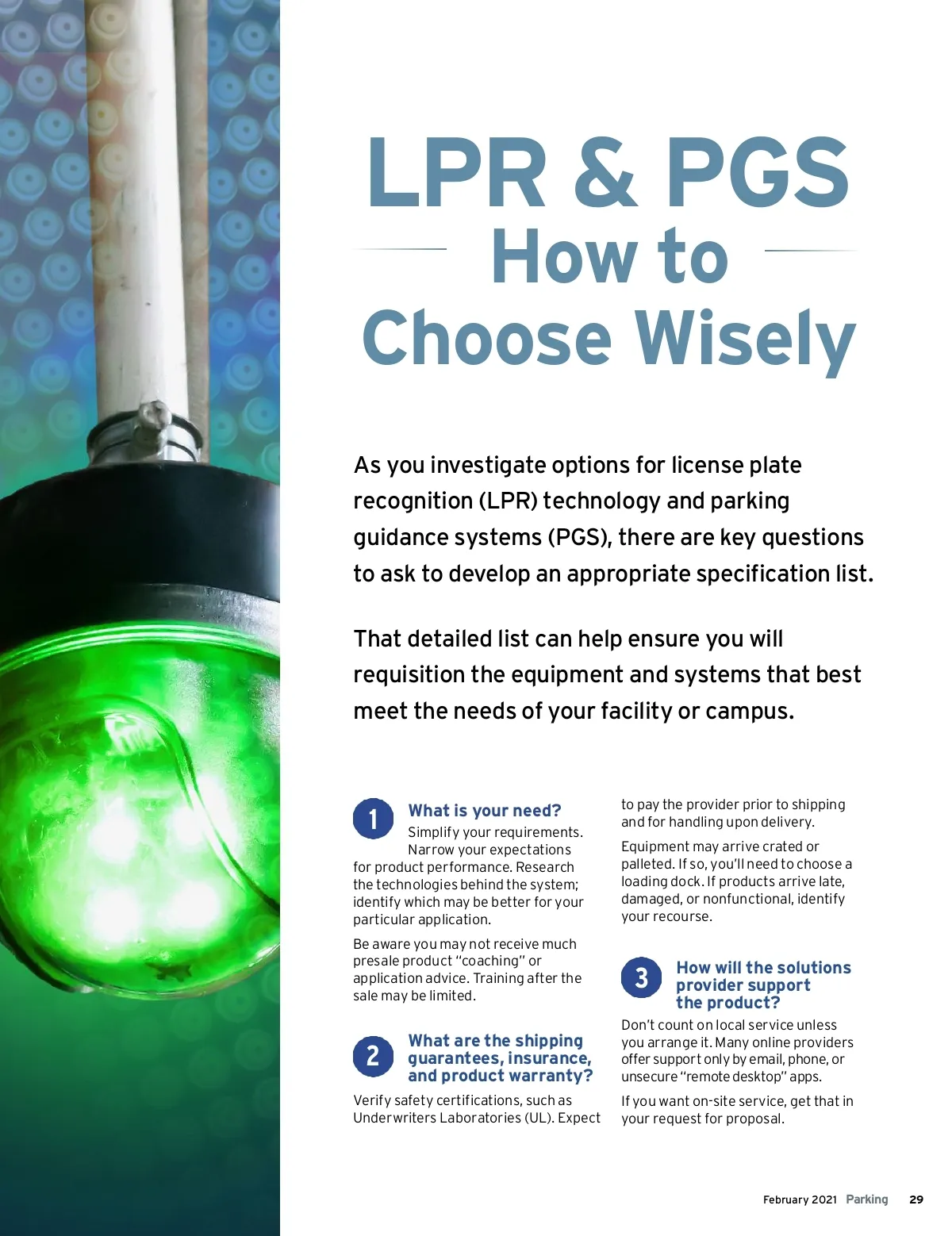 LPR & PGS
How to
Choose Wisely

As you investigate options for license plate recognition (LPR) technology and parking guidance systems (PGS), there are key questions to ask to develop an appropriate specification list.

That detailed list can help ensure you will requisition the equipment and systems that best meet the needs of your facility or campus.

1 What is your need?

Simplify your requirements. Narrow your expectations for product performance. Research the technologies behind the system; identify which may be better for your particular application.

Be aware you may not receive much presale product "coaching" or application advice. Training after the sale may be limited.

2 What are the shipping guarantees, insurance, and product warranty?

Verify safety certifications, such as Underwriters Laboratories (UL). Expect to pay the provider prior to shipping and for handling upon delivery.

Equipment may arrive crated or palleted. If so, you'll need to choose a loading dock. If products arrive late, damaged, or nonfunctional, identify your recourse.

3 How will the solutions provider support the product?

Don't count on local service unless you arrange it. Many online providers offer support only by email, phone, or unsecure "remote desktop" apps.

If you want on-site service, get that in your request for proposal.

February 2021 Parking 29